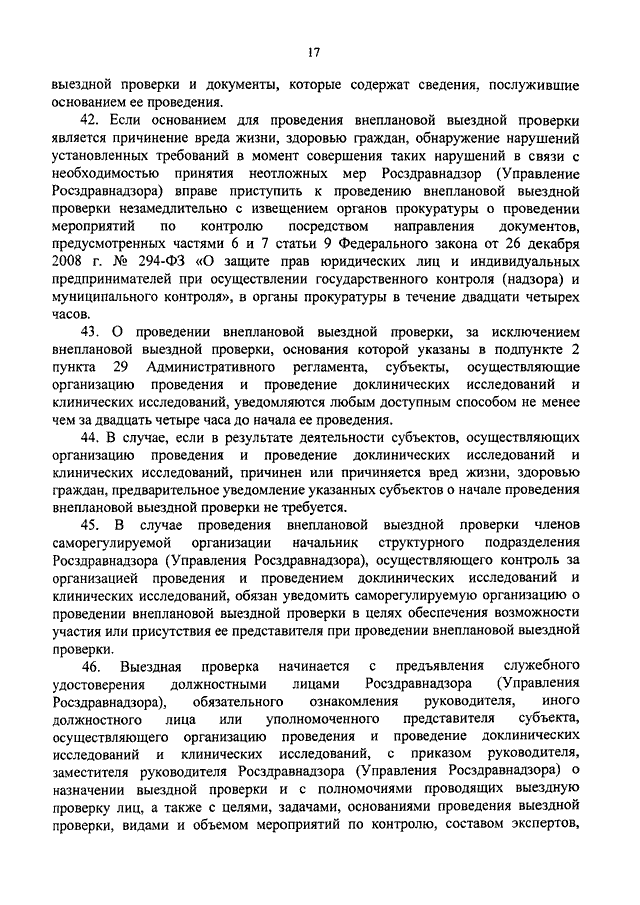 17

выездной проверки и документы, которые содержат сведения, послужившие основанием ее проведения.

42. Если основанием для проведения внеплановой выездной проверки является причинение вреда жизни, здоровью граждан, обнаружение нарушений установленных требований в момент совершения таких нарушений в связи с необходимостью принятия неотложных мер Росздравнадзор (Управление Росздравнадзора) вправе приступить к проведению внеплановой выездной проверки незамедлительно с извещением органов прокуратуры о проведении мероприятий по контролю посредством направления документов, предусмотренных частями 6 и 7 статьи 9 Федерального закона от 26 декабря 2008 г. № 294-ФЗ «О защите прав юридических лиц и индивидуальных предпринимателей при осуществлении государственного контроля (надзора) и муниципального контроля», в органы прокуратуры в течение двадцати четырех часов.

43. О проведении внеплановой выездной проверки, за исключением внеплановой выездной проверки, основания которой указаны в подпункте 2 пункта 29 Административного регламента, субъекты, осуществляющие организацию проведения и проведение доклинических исследований и клинических исследований, уведомляются любым доступным способом не менее чем за двадцать четыре часа до начала ее проведения.

44. В случае, если в результате деятельности субъектов, осуществляющих организацию проведения и проведение доклинических исследований и клинических исследований, причинен или причиняется вред жизни, здоровью граждан, предварительное уведомление указанных субъектов о начале проведения внеплановой выездной проверки не требуется.

45. В случае проведения внеплановой выездной проверки членов саморегулируемой организации начальник структурного подразделения Росздравнадзора (Управления Росздравнадзора), осуществляющего контроль за организацией проведения и проведением доклинических исследований и клинических исследований, обязан уведомить саморегулируемую организацию о проведении внеплановой выездной проверки в целях обеспечения возможности участия или присутствия ее представителя при проведении внеплановой выездной проверки.

46. Выездная проверка начинается с предъявления служебного удостоверения должностными лицами Росздравнадзора (Управления Росздравнадзора), обязательного ознакомления руководителя, иного должностного лица или уполномоченного представителя субъекта, осуществляющего организацию проведения и проведение доклинических исследований и клинических исследований, с приказом руководителя, заместителя руководителя Росздравнадзора (Управления Росздравнадзора) о назначении выездной проверки и с полномочиями проводящих выездную проверку лиц, а также с целями, задачами, основаниями проведения выездной проверки, видами и объемом мероприятий по контролю, составом экспертов,